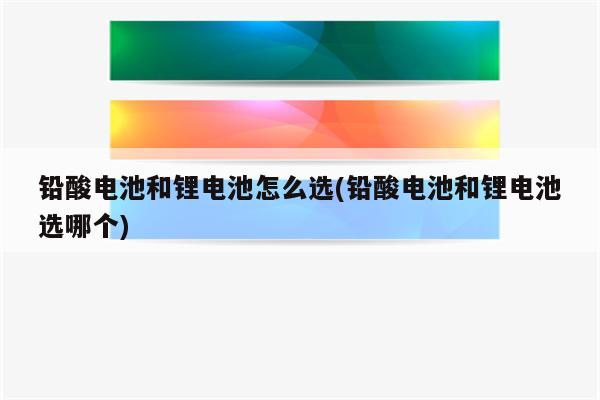 铅酸电池和锂电池怎么选(铅酸电池和锂电池选哪个)